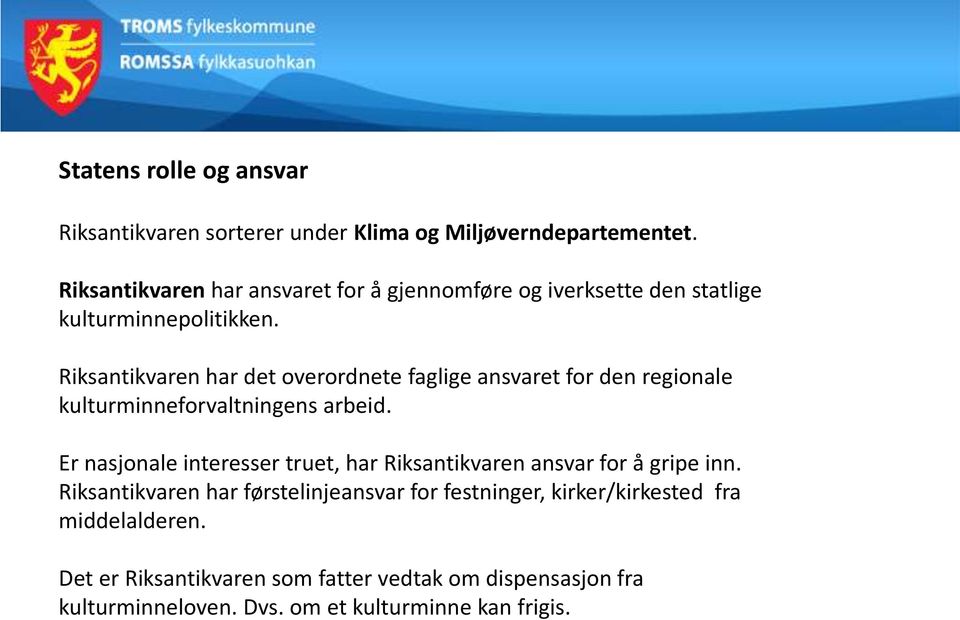 TROMS fylkeskommune
ROMSSA fylkkasuohkan

Statens rolle og ansvar

Riksantikvaren sorterer under Klima og Miljøverndepartementet.

Riksantikvaren har ansvaret for å gjennomføre og iverksette den statlige kulturminnepolitikken.

Riksantikvaren har det overordnete faglige ansvaret for den regionale kulturminneforvaltningens arbeid.

Er nasjonale interesser truet, har Riksantikvaren ansvar for å gripe inn. Riksantikvaren har førstelinjeansvar for festninger, kirker/kirkested fra middelalderen.

Det er Riksantikvaren som fatter vedtak om dispensasjon fra kulturminneloven. Dvs. om et kulturminne kan frigis.